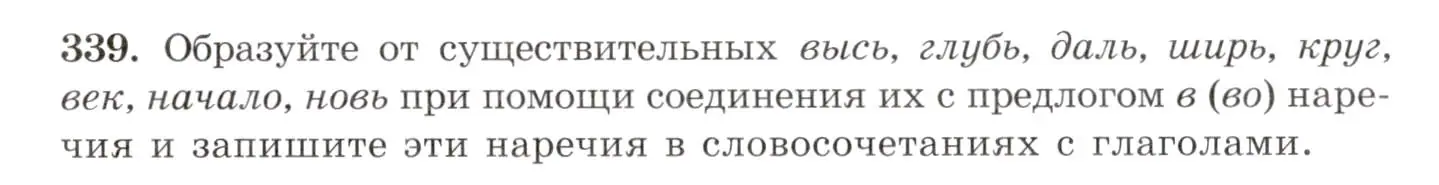 339. Образуйте от существительных высь, глубь, даль, ширь, круг, век, начало, новь при помощи соединения их с предлогом в (во) наречия и запишите эти наречия в словосочетаниях с глаголами.